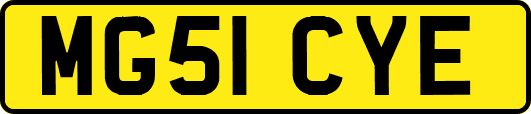 MG51 CYE